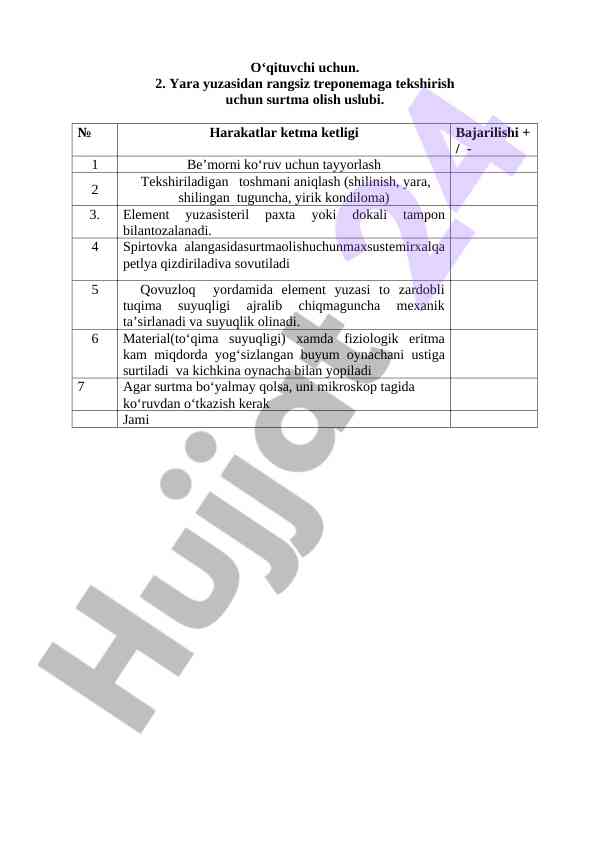 O‘qituvchi uchun.
2. Yara yuzasidan rangsiz treponemaga tekshirish uchun surtma olish uslubi.

| № | Harakatlar ketma ketligi | Bajarilishi + / - |
|---|---|---|
| 1 | Be’morni ko‘ruv uchun tayyorlash | |
| 2 | Tekshiriladigan toshmani aniqlash (shilinish, yara, shilingan tuguncha, yirik kondiloma) | |
| 3. | Element yuzasisteril paxta yoki dokali tampon bilantozalanadi. | |
| 4 | Spirtovka alangasidasurtmaolishuchunmaxsustemirxalqa petlya qizdiriladiva sovutiladi | |
| 5 | Qovuzloq yordamida element yuzasi to zardobli tuqima suyuqligi ajralib chiqmaguncha mexanik ta’sirlanadi va suyuqlik olinadi. | |
| 6 | Material(to‘qima suyuqligi) xamda fiziologik eritma kam miqdorda yog‘sizlangan buyum oynachani ustiga surtiladi va kichkina oynacha bilan yopiladi | |
| 7 | Agar surtma bo‘yalmay qolsa, uni mikroskop tagida ko‘ruvdan o‘tkazish kerak | |
| | Jami | |

Hujjat 24